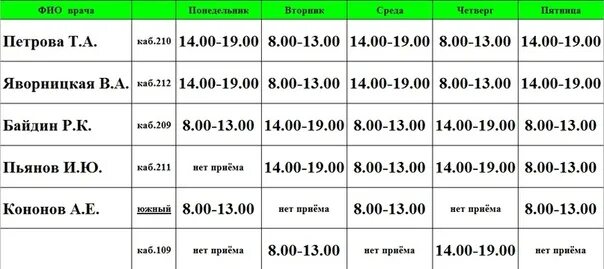 | ФИО врача | | Понедельник | Вторник | Среда | Четверг | Пятница |
|---|---|---|---|---|---|---|
| Петрова Т.А. | каб.210 | 14.00-19.00 | 8.00-13.00 | 14.00-19.00 | 8.00-13.00 | 14.00-19.00 |
| Яворницкая В.А. | каб.212 | 14.00-19.00 | 8.00-13.00 | 14.00-19.00 | 8.00-13.00 | 14.00-19.00 |
| Байдин Р.К. | каб.209 | 8.00-13.00 | 14.00-19.00 | 8.00-13.00 | 14.00-19.00 | 8.00-13.00 |
| Пьянов И.Ю. | каб.211 | нет приёма | 14.00-19.00 | 8.00-13.00 | 14.00-19.00 | 8.00-13.00 |
| Кононов А.Е. | южный | 8.00-13.00 | нет приёма | 8.00-13.00 | нет приёма | 8.00-13.00 |
| | каб.109 | нет приёма | 8.00-13.00 | нет приёма | 14.00-19.00 | нет приёма |